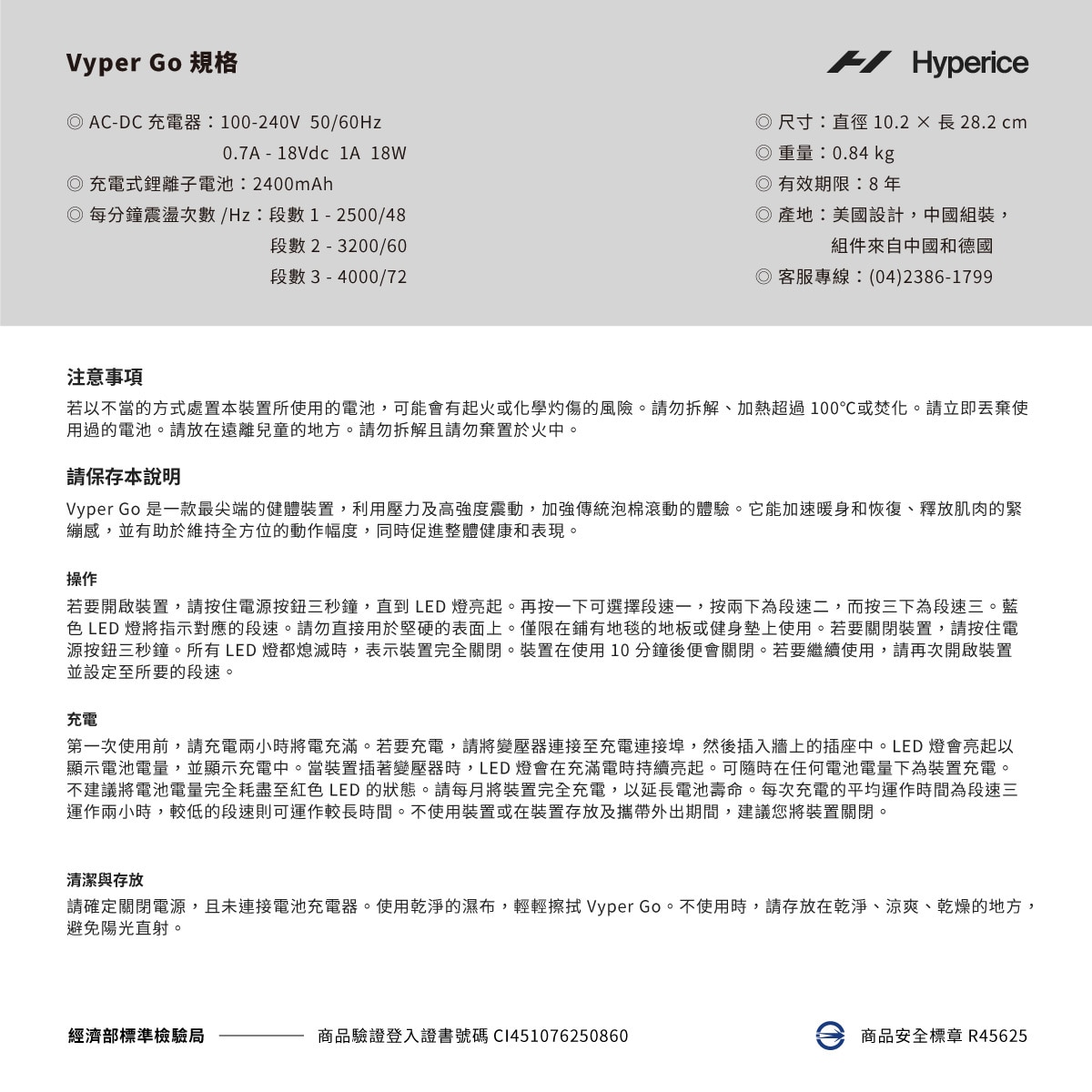 Vyper Go 規格

Hyperice

◎ AC-DC 充電器：100-240V 50/60Hz
0.7A - 18Vdc 1A 18W
◎ 充電式鋰離子電池：2400mAh
◎ 每分鐘震盪次數 /Hz：段數 1 - 2500/48
段數 2 - 3200/60
段數 3 - 4000/72

◎ 尺寸：直徑 10.2 × 長 28.2 cm
◎ 重量：0.84 kg
◎ 有效期限：8 年
◎ 產地：美國設計，中國組裝，
組件來自中國和德國
◎ 客服專線：(04)2386-1799

注意事項
若以不當的方式處置本裝置所使用的電池，可能會有起火或化學灼傷的風險。請勿拆解、加熱超過 100°C或焚化。請立即丟棄使用過的電池。請放在遠離兒童的地方。請勿拆解且請勿棄置於火中。

請保存本說明
Vyper Go 是一款最尖端的健體裝置，利用壓力及高強度震動，加強傳統泡棉滾動的體驗。它能加速暖身和恢復、釋放肌肉的緊繃感，並有助於維持全方位的動作幅度，同時促進整體健康和表現。

操作
若要開啟裝置，請按住電源按鈕三秒鐘，直到 LED 燈亮起。再按一下可選擇段速一，按兩下為段速二，而按三下為段速三。藍色 LED 燈將指示對應的段速。請勿直接用於堅硬的表面上。僅限在鋪有地毯的地板或健身墊上使用。若要關閉裝置，請按住電源按鈕三秒鐘。所有 LED 燈都熄滅時，表示裝置完全關閉。裝置在使用 10 分鐘後便會關閉。若要繼續使用，請再次開啟裝置並設定至所要的段速。

充電
第一次使用前，請充電兩小時將電充滿。若要充電，請將變壓器連接至充電連接埠，然後插入牆上的插座中。LED 燈會亮起以顯示電池電量，並顯示充電中。當裝置插著變壓器時，LED 燈會在充滿電時持續亮起。可隨時在任何電池電量下為裝置充電。不建議將電池電量完全耗盡至紅色 LED 的狀態。請每月將裝置完全充電，以延長電池壽命。每次充電的平均運作時間為段速三運作兩小時，較低的段速則可運作較長時間。不使用裝置或在裝置存放及攜帶外出期間，建議您將裝置關閉。

清潔與存放
請確定關閉電源，且未連接電池充電器。使用乾淨的濕布，輕輕擦拭 Vyper Go。不使用時，請存放在乾淨、涼爽、乾燥的地方，避免陽光直射。

經濟部標準檢驗局 商品驗證登入證書號碼 CI451076250860 商品安全標章 R45625